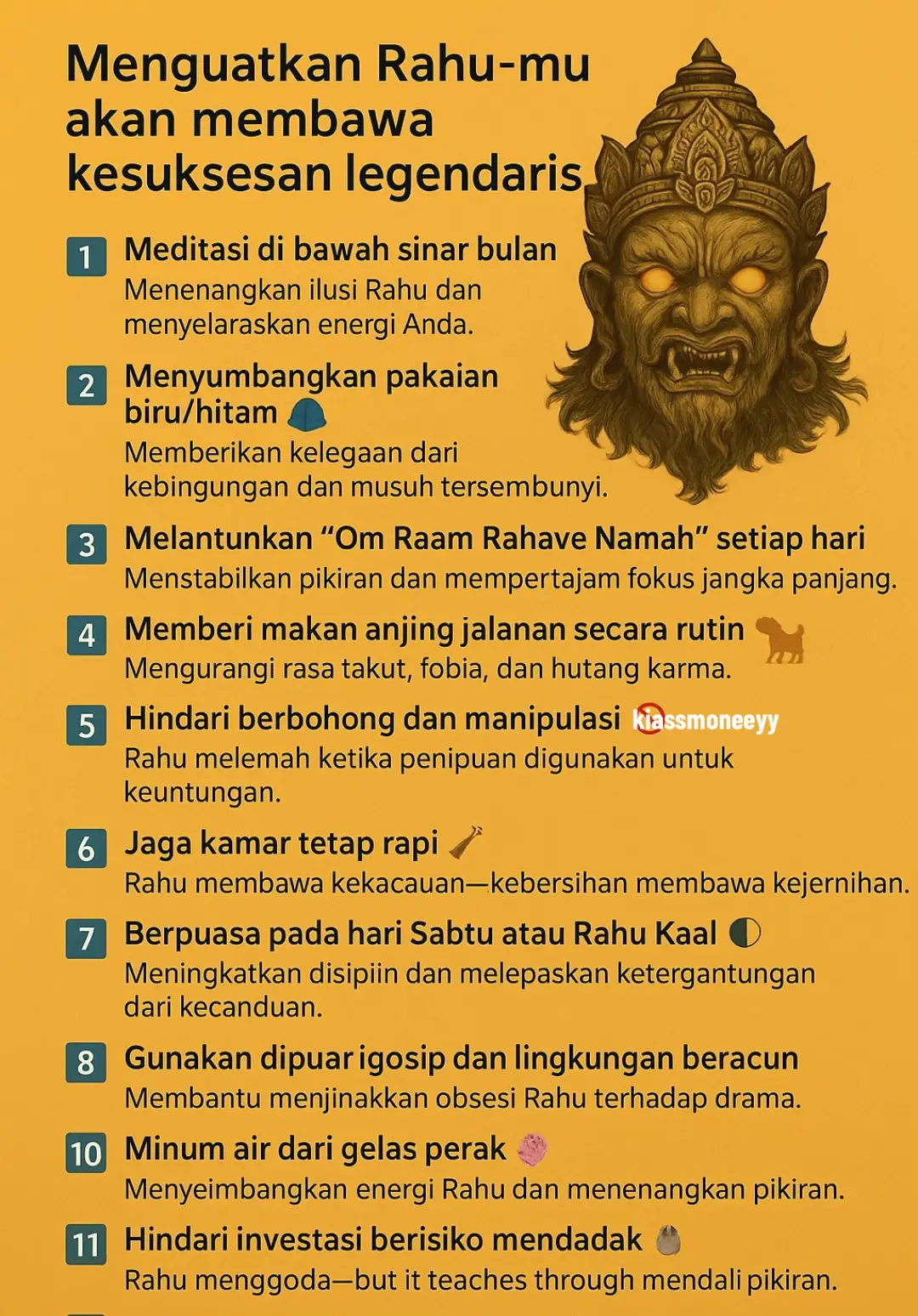 Menguatkan Rahu-mu akan membawa kesuksesan legendaris

1 Meditasi di bawah sinar bulan
Menenangkan ilusi Rahu dan menyelaraskan energi Anda.

2 Menyumbangkan pakaian biru/hitam
Memberikan kelegaan dari kebingungan dan musuh tersembunyi.

3 Melantunkan “Om Raam Rahave Namah” setiap hari
Menstabilkan pikiran dan mempertajam fokus jangka panjang.

4 Memberi makan anjing jalanan secara rutin
Mengurangi rasa takut, fobia, dan hutang karma.

5 Hindari berbohong dan manipulasi kiassmoneeyy
Rahu melemah ketika penipuan digunakan untuk keuntungan.

6 Jaga kamar tetap rapi
Rahu membawa kekacauan—kebersihan membawa kejernihan.

7 Berpuasa pada hari Sabtu atau Rahu Kaal
Meningkatkan disipiin dan melepaskan ketergantungan dari kecanduan.

8 Gunakan dipuar igosip dan lingkungan beracun
Membantu menjinakkan obsesi Rahu terhadap drama.

10 Minum air dari gelas perak
Menyeimbangkan energi Rahu dan menenangkan pikiran.

11 Hindari investasi berisiko mendadak
Rahu menggoda—but it teaches through mendali pikiran.